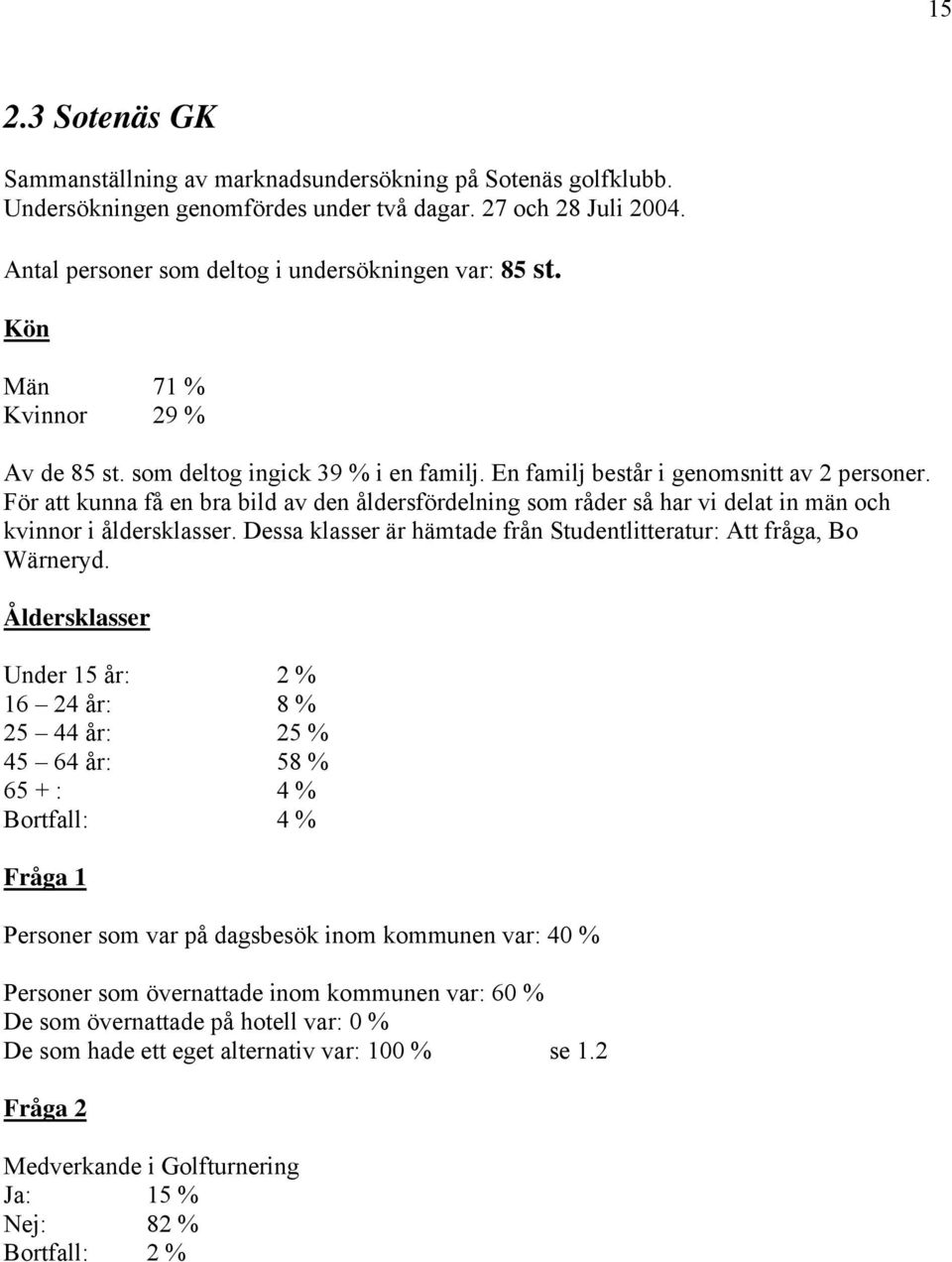 15

2.3 Sotenäs GK

Sammanställning av marknadsundersökning på Sotenäs golfklubb. Undersökningen genomfördes under två dagar. 27 och 28 Juli 2004.

Antal personer som deltog i undersökningen var: 85 st.

Kön

Män 71 %
Kvinnor 29 %

Av de 85 st. som deltog ingick 39 % i en familj. En familj består i genomsnitt av 2 personer. För att kunna få en bra bild av den åldersfördelning som råder så har vi delat in män och kvinnor i åldersklasser. Dessa klasser är hämtade från Studentlitteratur: Att fråga, Bo Wärneryd.

Åldersklasser

Under 15 år: 2 %
16 – 24 år: 8 %
25 – 44 år: 25 %
45 – 64 år: 58 %
65 + : 4 %
Bortfall: 4 %

Fråga 1

Personer som var på dagsbesök inom kommunen var: 40 %

Personer som övernattade inom kommunen var: 60 %
De som övernattade på hotell var: 0 %
De som hade ett eget alternativ var: 100 % se 1.2

Fråga 2

Medverkande i Golfturnering
Ja: 15 %
Nej: 82 %
Bortfall: 2 %